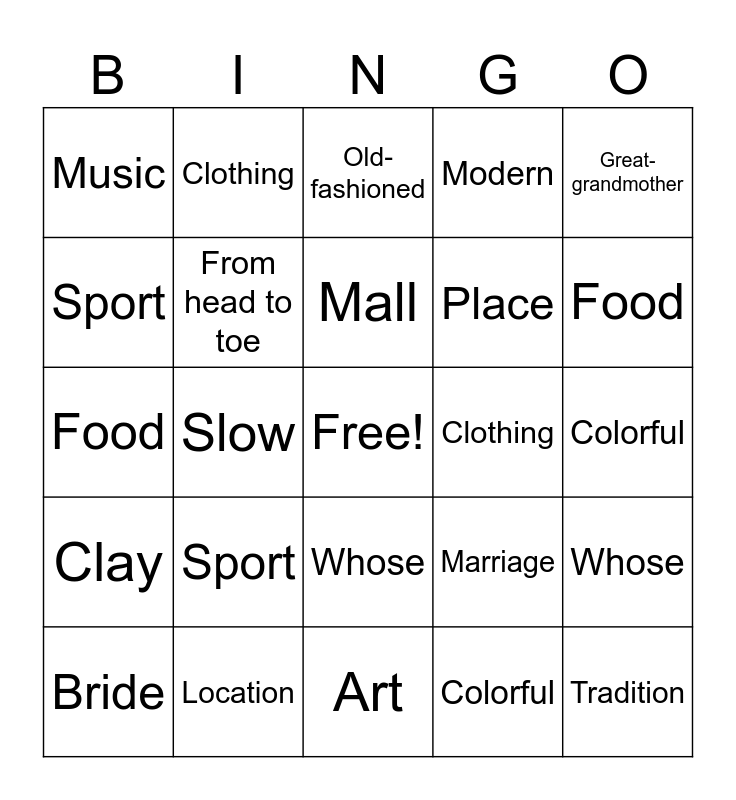 | B | I | N | G | O |
|---|---|---|---|---|
| Music | Clothing | Old-fashioned | Modern | Great-grandmother |
| Sport | From head to toe | Mall | Place | Food |
| Food | Slow | Free! | Clothing | Colorful |
| Clay | Sport | Whose | Marriage | Whose |
| Bride | Location | Art | Colorful | Tradition |